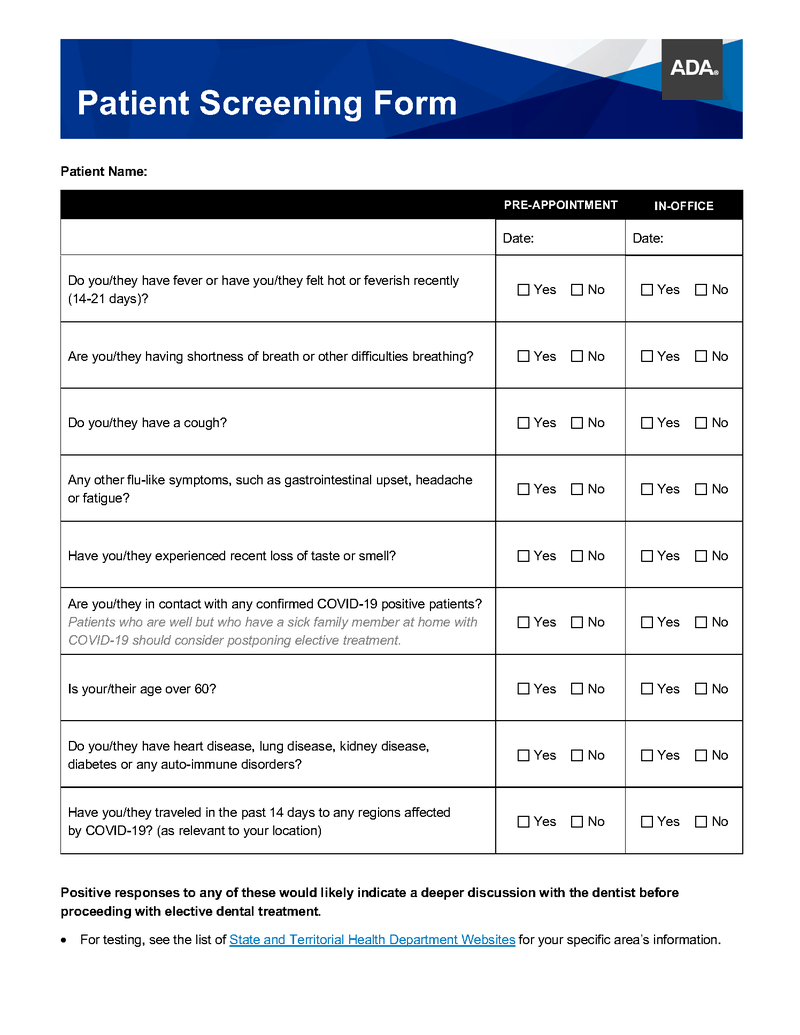 ADA®

Patient Screening Form

Patient Name:

| | PRE-APPOINTMENT | IN-OFFICE |
|---|---|---|
| | Date: | Date: |
| Do you/they have fever or have you/they felt hot or feverish recently (14-21 days)? | ☐ Yes ☐ No | ☐ Yes ☐ No |
| Are you/they having shortness of breath or other difficulties breathing? | ☐ Yes ☐ No | ☐ Yes ☐ No |
| Do you/they have a cough? | ☐ Yes ☐ No | ☐ Yes ☐ No |
| Any other flu-like symptoms, such as gastrointestinal upset, headache or fatigue? | ☐ Yes ☐ No | ☐ Yes ☐ No |
| Have you/they experienced recent loss of taste or smell? | ☐ Yes ☐ No | ☐ Yes ☐ No |
| Are you/they in contact with any confirmed COVID-19 positive patients? Patients who are well but who have a sick family member at home with COVID-19 should consider postponing elective treatment. | ☐ Yes ☐ No | ☐ Yes ☐ No |
| Is your/their age over 60? | ☐ Yes ☐ No | ☐ Yes ☐ No |
| Do you/they have heart disease, lung disease, kidney disease, diabetes or any auto-immune disorders? | ☐ Yes ☐ No | ☐ Yes ☐ No |
| Have you/they traveled in the past 14 days to any regions affected by COVID-19? (as relevant to your location) | ☐ Yes ☐ No | ☐ Yes ☐ No |

Positive responses to any of these would likely indicate a deeper discussion with the dentist before proceeding with elective dental treatment.

• For testing, see the list of State and Territorial Health Department Websites for your specific area's information.